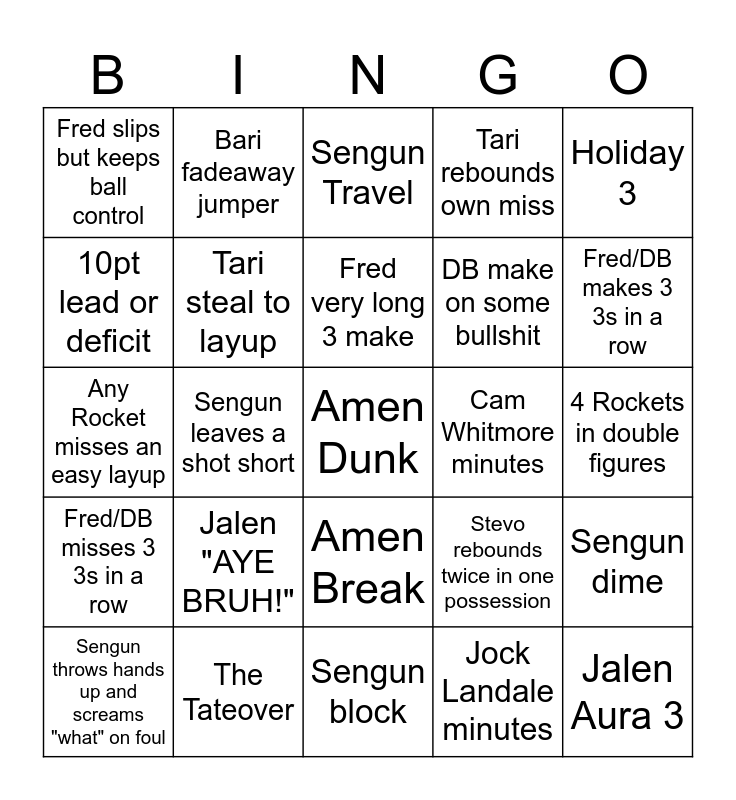 | B | I | N | G | O |
|---|---|---|---|---|
| Fred slips but keeps ball control | Bari fadeaway jumper | Sengun Travel | Tari rebounds own miss | Holiday 3 |
| 10pt lead or deficit | Tari steal to layup | Fred very long 3 make | DB make on some bullshit | Fred/DB makes 3 3s in a row |
| Any Rocket misses an easy layup | Sengun leaves a shot short | Amen Dunk | Cam Whitmore minutes | 4 Rockets in double figures |
| Fred/DB misses 3 3s in a row | Jalen "AYE BRUH!" | Amen Break | Stevo rebounds twice in one possession | Sengun dime |
| Sengun throws hands up and screams "what" on foul | The Tateover | Sengun block | Jock Landale minutes | Jalen Aura 3 |